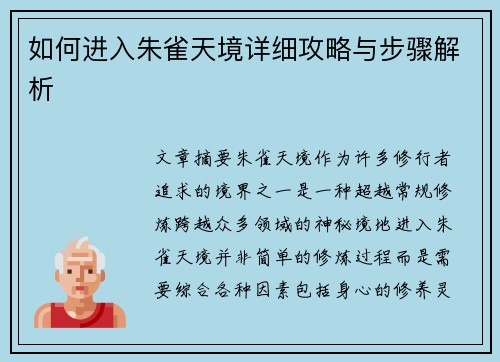 如何进入朱雀天境详细攻略与步骤解析

文章摘要朱雀天境作为许多修行者追求的境界之一是一种超越常规修炼跨越众多领域的神秘境地进入朱雀天境并非简单的修炼过程而是需要综合各种因素包括身心的修养灵